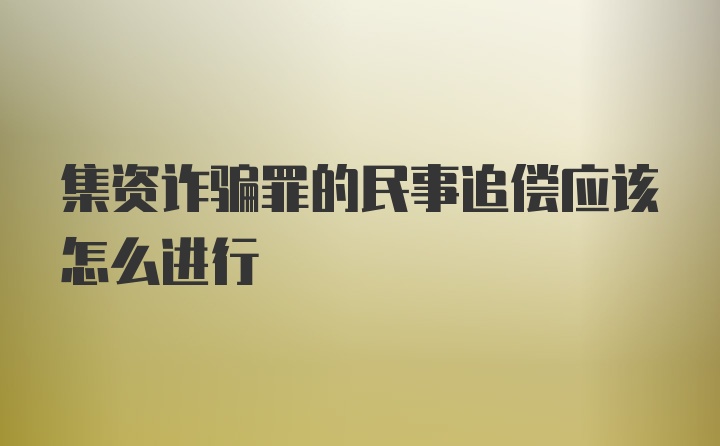 集资诈骗罪的民事追偿应该怎么进行